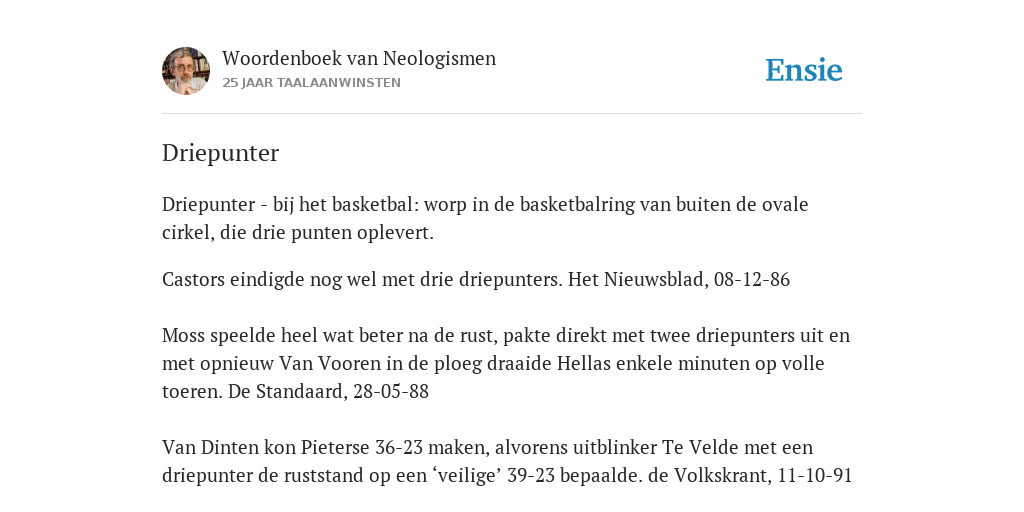 Woordenboek van Neologismen
25 JAAR TAALAANWINSTEN

Ensie

Driepunter

Driepunter - bij het basketbal: worp in de basketbalring van buiten de ovale cirkel, die drie punten oplevert.

Castors eindigde nog wel met drie driepunters. Het Nieuwsblad, 08-12-86

Moss speelde heel wat beter na de rust, pakte direkt met twee driepunters uit en met opnieuw Van Vooren in de ploeg draaide Hellas enkele minuten op volle toeren. De Standaard, 28-05-88

Van Dinten kon Pieterse 36-23 maken, alvorens uitblinker Te Velde met een driepunter de ruststand op een ‘veilige’ 39-23 bepaalde. de Volkskrant, 11-10-91